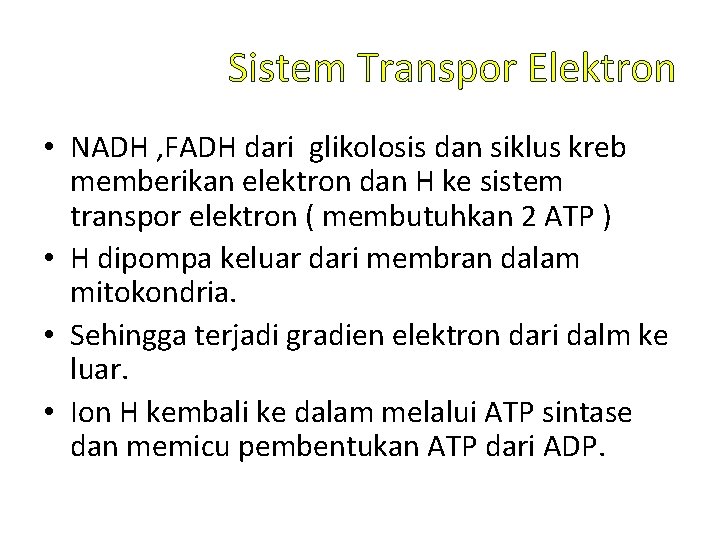 Sistem Transpor Elektron

• NADH ,FADH dari  glikolosis dan siklus kreb memberikan elektron dan H ke sistem transpor elektron ( membutuhkan 2 ATP )
• H dipompa keluar dari membran dalam mitokondria.
• Sehingga terjadi gradien elektron dari dalm ke luar.
• Ion H kembali ke dalam melalui ATP sintase dan memicu pembentukan ATP dari ADP.